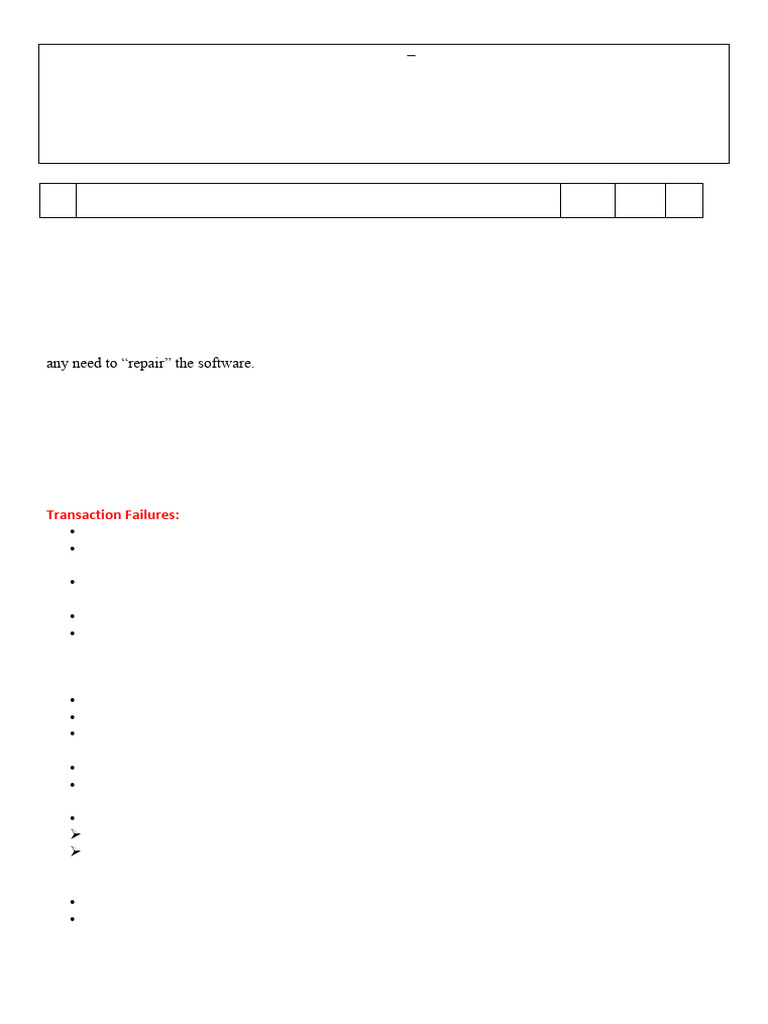 –

any need to "repair" the software.

Transaction Failures: